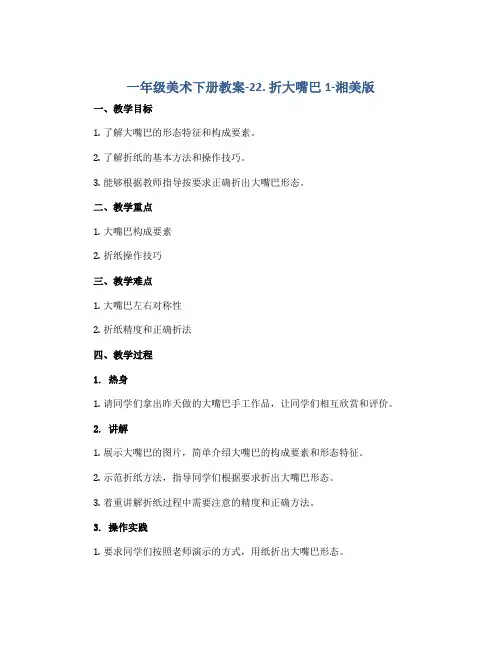 一年级美术下册教案-22. 折大嘴巴 1-湘美版

一、教学目标

1. 了解大嘴巴的形态特征和构成要素。

2. 了解折纸的基本方法和操作技巧。

3. 能够根据教师指导按要求正确折出大嘴巴形态。

二、教学重点

1. 大嘴巴构成要素

2. 折纸操作技巧

三、教学难点

1. 大嘴巴左右对称性

2. 折纸精度和正确折法

四、教学过程

1. 热身

1. 请同学们拿出昨天做的大嘴巴手工作品，让同学们相互欣赏和评价。

2. 讲解

1. 展示大嘴巴的图片，简单介绍大嘴巴的构成要素和形态特征。

2. 示范折纸方法，指导同学们根据要求折出大嘴巴形态。

3. 着重讲解折纸过程中需要注意的精度和正确方法。

3. 操作实践

1. 要求同学们按照老师演示的方式，用纸折出大嘴巴形态。